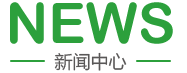 NEWS

新闻中心